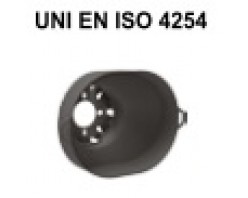 UNI EN ISO 4254